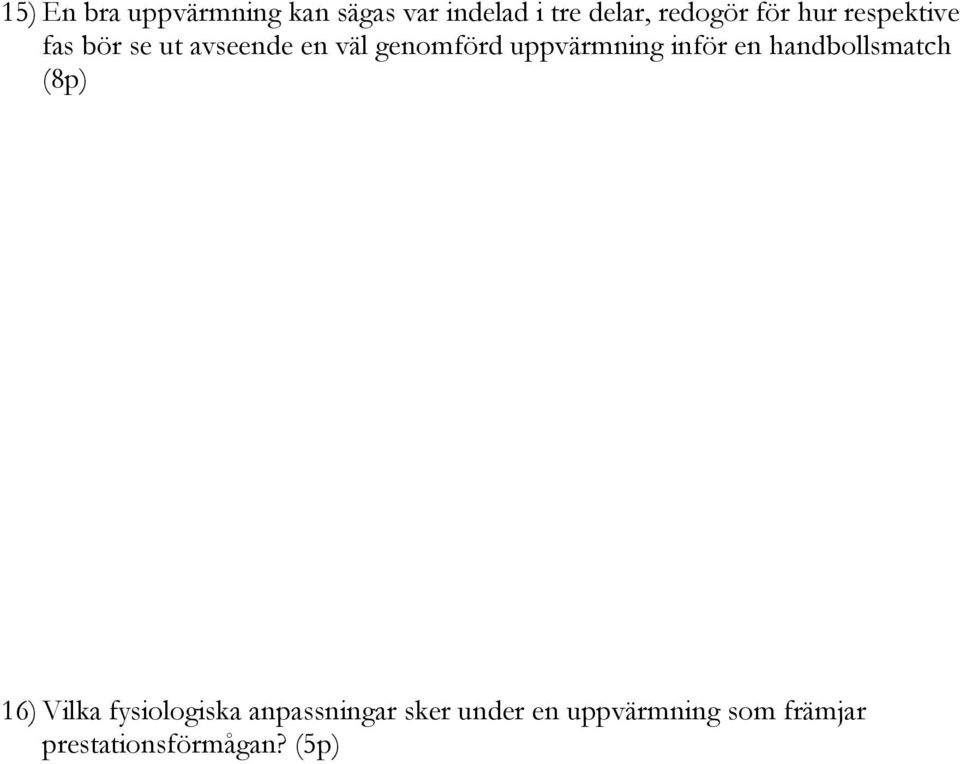 15) En bra uppvärmning kan sägas var indelad i tre delar, redogör för hur respektive fas bör se ut avseende en väl genomförd uppvärmning inför en handbollsmatch (8p)

16) Vilka fysiologiska anpassningar sker under en uppvärmning som främjar prestationsförmågan? (5p)